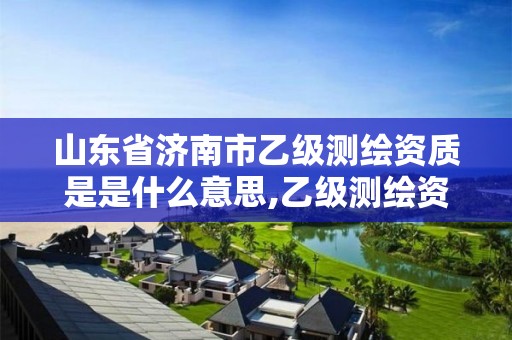 山东省济南市乙级测绘资质是是什么意思,乙级测绘资